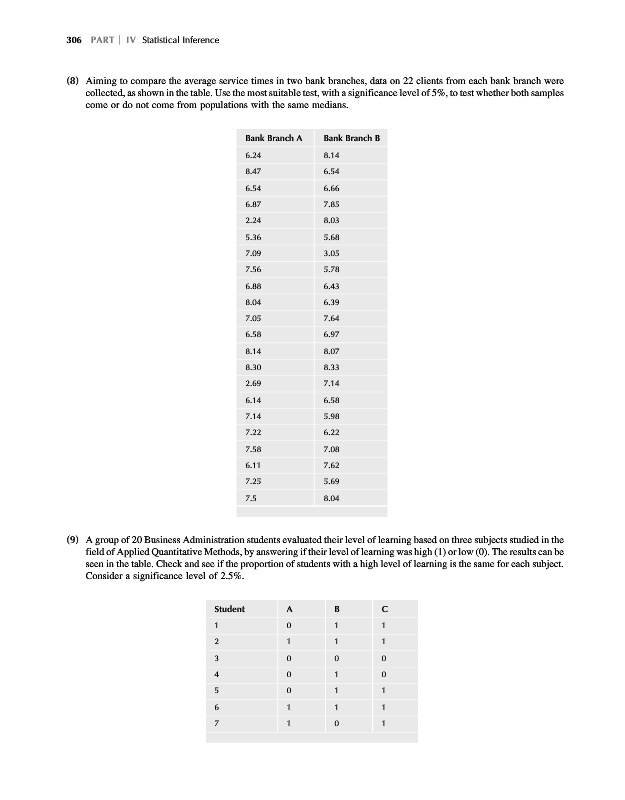 306 PART | IV Statistical Inference

(8) Aiming to compare the average service times in two bank branches, data on 22 clients from each bank branch were collected, as shown in the table. Use the most suitable test, with a significance level of 5%, to test whether both samples come or do not come from populations with the same medians.

| Bank Branch A | Bank Branch B |
|---|---|
| 6.24 | 8.14 |
| 8.47 | 6.54 |
| 6.54 | 6.66 |
| 6.87 | 7.85 |
| 2.24 | 8.03 |
| 5.36 | 5.68 |
| 7.09 | 3.05 |
| 7.56 | 5.78 |
| 6.88 | 6.43 |
| 8.04 | 6.39 |
| 7.05 | 7.64 |
| 6.58 | 6.97 |
| 8.14 | 8.07 |
| 8.30 | 8.33 |
| 2.69 | 7.14 |
| 6.14 | 6.58 |
| 7.14 | 5.98 |
| 7.22 | 6.22 |
| 7.58 | 7.08 |
| 6.11 | 7.62 |
| 7.25 | 5.69 |
| 7.5 | 8.04 |

(9) A group of 20 Business Administration students evaluated their level of learning based on three subjects studied in the field of Applied Quantitative Methods, by answering if their level of learning was high (1) or low (0). The results can be seen in the table. Check and see if the proportion of students with a high level of learning is the same for each subject. Consider a significance level of 2.5%.

| Student | A | B | C |
|---|---|---|---|
| 1 | 0 | 1 | 1 |
| 2 | 1 | 1 | 1 |
| 3 | 0 | 0 | 0 |
| 4 | 0 | 1 | 0 |
| 5 | 0 | 1 | 1 |
| 6 | 1 | 1 | 1 |
| 7 | 1 | 0 | 1 |